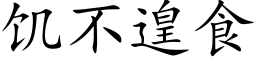 饥不遑食